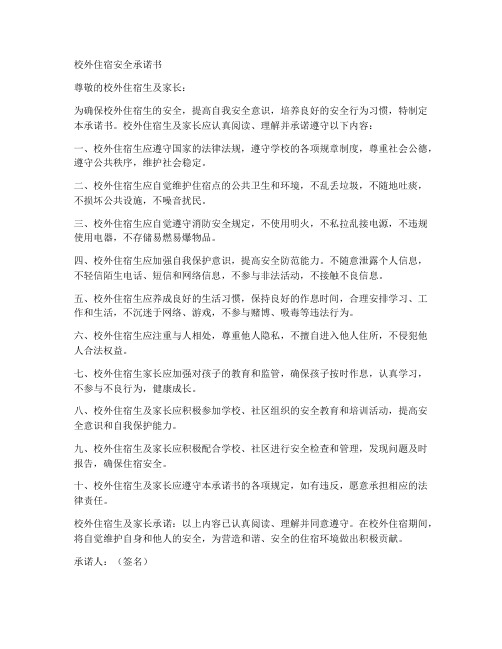 校外住宿安全承诺书

尊敬的校外住宿生及家长：

为确保校外住宿生的安全，提高自我安全意识，培养良好的安全行为习惯，特制定本承诺书。校外住宿生及家长应认真阅读、理解并承诺遵守以下内容：

一、校外住宿生应遵守国家的法律法规，遵守学校的各项规章制度，尊重社会公德，遵守公共秩序，维护社会稳定。

二、校外住宿生应自觉维护住宿点的公共卫生和环境，不乱丢垃圾，不随地吐痰，不损坏公共设施，不噪音扰民。

三、校外住宿生应自觉遵守消防安全规定，不使用明火，不私拉乱接电源，不违规使用电器，不存储易燃易爆物品。

四、校外住宿生应加强自我保护意识，提高安全防范能力。不随意泄露个人信息，不轻信陌生电话、短信和网络信息，不参与非法活动，不接触不良信息。

五、校外住宿生应养成良好的生活习惯，保持良好的作息时间，合理安排学习、工作和生活，不沉迷于网络、游戏，不参与赌博、吸毒等违法行为。

六、校外住宿生应注重与人相处，尊重他人隐私，不擅自进入他人住所，不侵犯他人合法权益。

七、校外住宿生家长应加强对孩子的教育和监管，确保孩子按时作息，认真学习，不参与不良行为，健康成长。

八、校外住宿生及家长应积极参加学校、社区组织的安全教育和培训活动，提高安全意识和自我保护能力。

九、校外住宿生及家长应积极配合学校、社区进行安全检查和管理，发现问题及时报告，确保住宿安全。

十、校外住宿生及家长应遵守本承诺书的各项规定，如有违反，愿意承担相应的法律责任。

校外住宿生及家长承诺：以上内容已认真阅读、理解并同意遵守。在校外住宿期间，将自觉维护自身和他人的安全，为营造和谐、安全的住宿环境做出积极贡献。

承诺人：（签名）